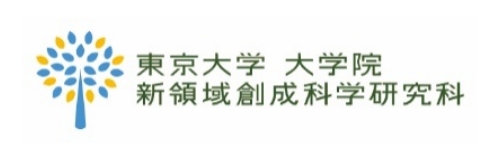 東京大学 大学院
新領域創成科学研究科